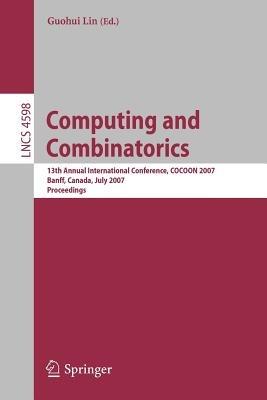 Guohui Lin (Ed.)

LNCS 4598

Computing and Combinatorics

13th Annual International Conference, COCOON 2007
Banff, Canada, July 2007
Proceedings

Springer